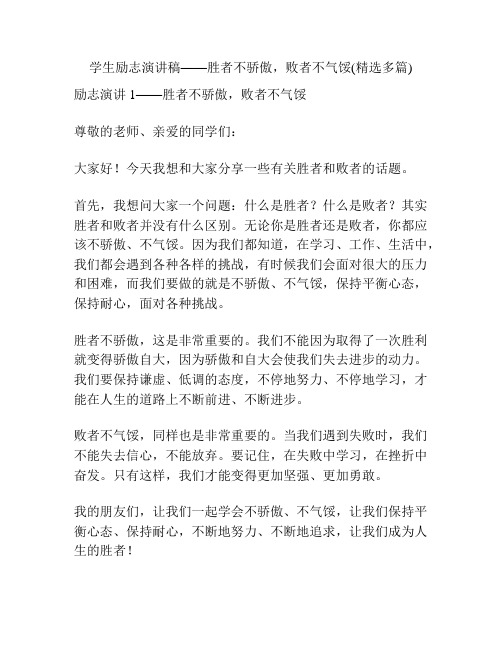 学生励志演讲稿——胜者不骄傲，败者不气馁(精选多篇)

励志演讲 1——胜者不骄傲，败者不气馁

尊敬的老师、亲爱的同学们：

大家好！今天我想和大家分享一些有关胜者和败者的话题。

首先，我想问大家一个问题：什么是胜者？什么是败者？其实胜者和败者并没有什么区别。无论你是胜者还是败者，你都应该不骄傲、不气馁。因为我们都知道，在学习、工作、生活中，我们都会遇到各种各样的挑战，有时候我们会面对很大的压力和困难，而我们要做的就是不骄傲、不气馁，保持平衡心态，保持耐心，面对各种挑战。

胜者不骄傲，这是非常重要的。我们不能因为取得了一次胜利就变得骄傲自大，因为骄傲和自大会使我们失去进步的动力。我们要保持谦虚、低调的态度，不停地努力、不停地学习，才能在人生的道路上不断前进、不断进步。

败者不气馁，同样也是非常重要的。当我们遇到失败时，我们不能失去信心，不能放弃。要记住，在失败中学习，在挫折中奋发。只有这样，我们才能变得更加坚强、更加勇敢。

我的朋友们，让我们一起学会不骄傲、不气馁，让我们保持平衡心态、保持耐心，不断地努力、不断地追求，让我们成为人生的胜者！